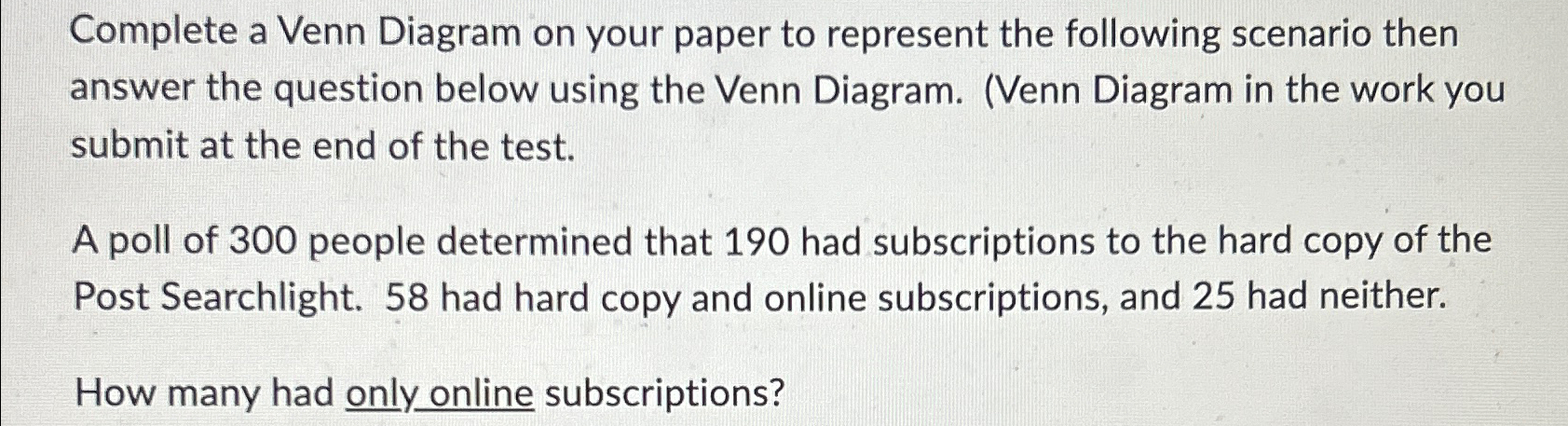 Complete a Venn Diagram on your paper to represent the following scenario then answer the question below using the Venn Diagram. (Venn Diagram in the work you submit at the end of the test.

A poll of 300 people determined that 190 had subscriptions to the hard copy of the Post Searchlight. 58 had hard copy and online subscriptions, and 25 had neither.

How many had only online subscriptions?